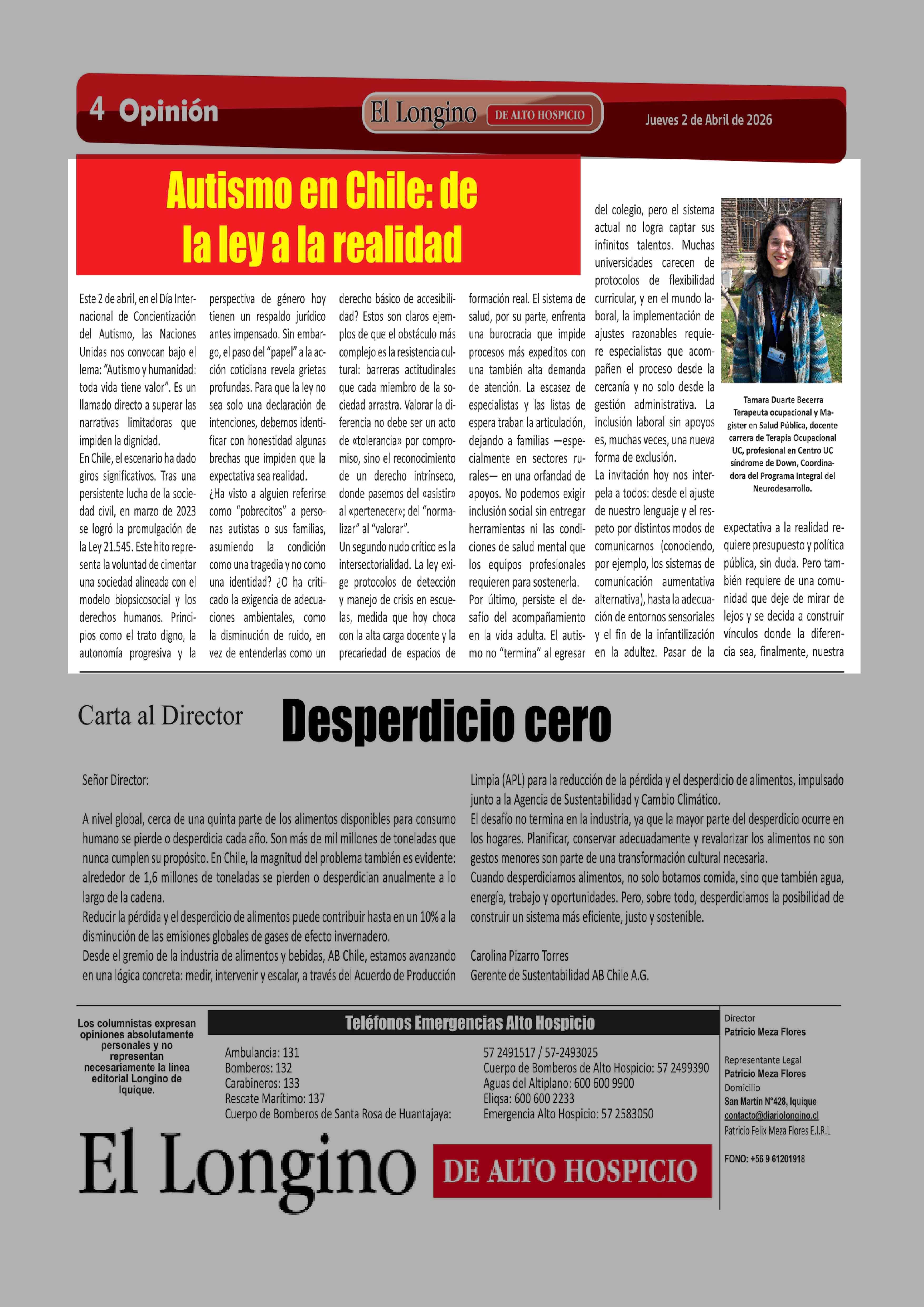 4 Opinión

El Longino DE ALTO HOSPICIO

Jueves 2 de Abril de 2026

Autismo en Chile: de la ley a la realidad

Este 2 de abril, en el Día Internacional de Concientización del Autismo, las Naciones Unidas nos convocan bajo el lema: "Autismo y humanidad: toda vida tiene valor". Es un llamado directo a superar las narrativas limitadoras que impiden la dignidad.
En Chile, el escenario ha dado giros significativos. Tras una persistente lucha de la sociedad civil, en marzo de 2023 se logró la promulgación de la Ley 21.545. Este hito representa la voluntad de cimentar una sociedad alineada con el modelo biopsicosocial y los derechos humanos. Principios como el trato digno, la autonomía progresiva y la perspectiva de género hoy tienen un respaldo jurídico antes impensado. Sin embargo, el paso del "papel" a la acción cotidiana revela grietas profundas. Para que la ley no sea solo una declaración de intenciones, debemos identificar con honestidad algunas brechas que impiden que la expectativa sea realidad.
¿Ha visto a alguien referirse como "pobrecitos" a personas autistas o sus familias, asumiendo la condición como una tragedia y no como una identidad? ¿O ha criticado la exigencia de adecuaciones ambientales, como la disminución de ruido, en vez de entenderlas como un derecho básico de accesibilidad? Estos son claros ejemplos de que el obstáculo más complejo es la resistencia cultural: barreras actitudinales que cada miembro de la sociedad arrastra. Valorar la diferencia no debe ser un acto de «tolerancia» por compromiso, sino el reconocimiento de un derecho intrínseco, donde pasemos del «asistir» al «pertenecer»; del "normalizar" al "valorar".
Un segundo nudo crítico es la intersectorialidad. La ley exige protocolos de detección y manejo de crisis en escuelas, medida que hoy choca con la alta carga docente y la precariedad de espacios de formación real. El sistema de salud, por su parte, enfrenta una burocracia que impide procesos más expeditos con una también alta demanda de atención. La escasez de especialistas y las listas de espera traban la articulación, dejando a familias —especialmente en sectores rurales— en una orfandad de apoyos. No podemos exigir inclusión social sin entregar herramientas ni las condiciones de salud mental que los equipos profesionales requieren para sostenerla.
Por último, persiste el desafío del acompañamiento en la vida adulta. El autismo no "termina" al egresar del colegio, pero el sistema actual no logra captar sus infinitos talentos. Muchas universidades carecen de protocolos de flexibilidad curricular, y en el mundo laboral, la implementación de ajustes razonables requiere especialistas que acompañen el proceso desde la cercanía y no solo desde la gestión administrativa. La inclusión laboral sin apoyos es, muchas veces, una nueva forma de exclusión.
La invitación hoy nos interpela a todos: desde el ajuste de nuestro lenguaje y el respeto por distintos modos de comunicarnos (conociendo, por ejemplo, los sistemas de comunicación aumentativa alternativa), hasta la adecuación de entornos sensoriales y el fin de la infantilización en la adultez. Pasar de la expectativa a la realidad requiere presupuesto y política pública, sin duda. Pero también requiere de una comunidad que deje de mirar de lejos y se decida a construir vínculos donde la diferencia sea, finalmente, nuestra

Tamara Duarte Becerra
Terapeuta ocupacional y Magister en Salud Pública, docente carrera de Terapia Ocupacional UC, profesional en Centro UC síndrome de Down, Coordinadora del Programa Integral del Neurodesarrollo.

Carta al Director

Desperdicio cero

Señor Director:

A nivel global, cerca de una quinta parte de los alimentos disponibles para consumo humano se pierde o desperdicia cada año. Son más de mil millones de toneladas que nunca cumplen su propósito. En Chile, la magnitud del problema también es evidente: alrededor de 1,6 millones de toneladas se pierden o desperdician anualmente a lo largo de la cadena.
Reducir la pérdida y el desperdicio de alimentos puede contribuir hasta en un 10% a la disminución de las emisiones globales de gases de efecto invernadero.
Desde el gremio de la industria de alimentos y bebidas, AB Chile, estamos avanzando en una lógica concreta: medir, intervenir y escalar, a través del Acuerdo de Producción Limpia (APL) para la reducción de la pérdida y el desperdicio de alimentos, impulsado junto a la Agencia de Sustentabilidad y Cambio Climático.
El desafío no termina en la industria, ya que la mayor parte del desperdicio ocurre en los hogares. Planificar, conservar adecuadamente y revalorizar los alimentos no son gestos menores son parte de una transformación cultural necesaria.
Cuando desperdiciamos alimentos, no solo botamos comida, sino que también agua, energía, trabajo y oportunidades. Pero, sobre todo, desperdiciamos la posibilidad de construir un sistema más eficiente, justo y sostenible.

Carolina Pizarro Torres
Gerente de Sustentabilidad AB Chile A.G.

Los columnistas expresan opiniones absolutamente personales y no representan necesariamente la línea editorial Longino de Iquique.

Teléfonos Emergencias Alto Hospicio

Ambulancia: 131
Bomberos: 132
Carabineros: 133
Rescate Marítimo: 137
Cuerpo de Bomberos de Santa Rosa de Huantajaya: 57 2491517 / 57-2493025
Cuerpo de Bomberos de Alto Hospicio: 57 2499390
Aguas del Altiplano: 600 600 9900
Eliqsa: 600 600 2233
Emergencia Alto Hospicio: 57 2583050

Director
Patricio Meza Flores
Representante Legal
Patricio Meza Flores
Domicilio
San Martín N°428, Iquique
contacto@diariolongino.cl
Patricio Felix Meza Flores E.I.R.L
FONO: +56 9 61201918

El Longino DE ALTO HOSPICIO